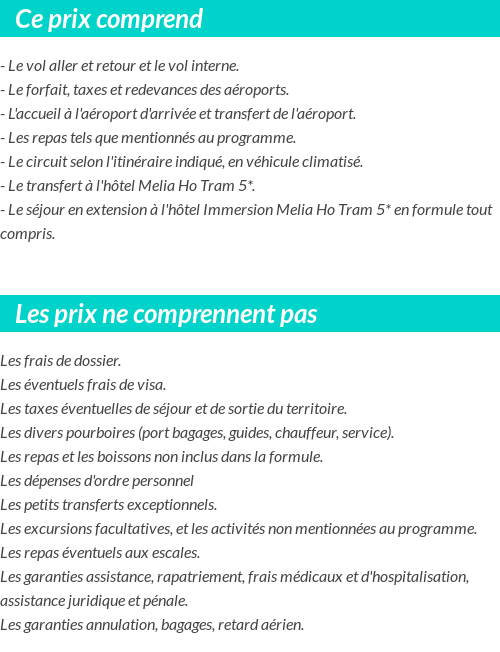 Ce prix comprend

- Le vol aller et retour et le vol interne.
- Le forfait, taxes et redevances des aéroports.
- L'accueil à l'aéroport d'arrivée et transfert de l'aéroport.
- Les repas tels que mentionnés au programme.
- Le circuit selon l'itinéraire indiqué, en véhicule climatisé.
- Le transfert à l'hôtel Melia Ho Tram 5*.
- Le séjour en extension à l'hôtel Immersion Melia Ho Tram 5* en formule tout compris.

Les prix ne comprennent pas

Les frais de dossier.
Les éventuels frais de visa.
Les taxes éventuelles de séjour et de sortie du territoire.
Les divers pourboires (port bagages, guides, chauffeur, service).
Les repas et les boissons non inclus dans la formule.
Les dépenses d'ordre personnel
Les petits transferts exceptionnels.
Les excursions facultatives, et les activités non mentionnées au programme.
Les repas éventuels aux escales.
Les garanties assistance, rapatriement, frais médicaux et d'hospitalisation, assistance juridique et pénale.
Les garanties annulation, bagages, retard aérien.